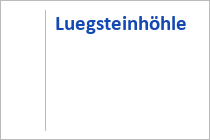 Luegsteinhöhle